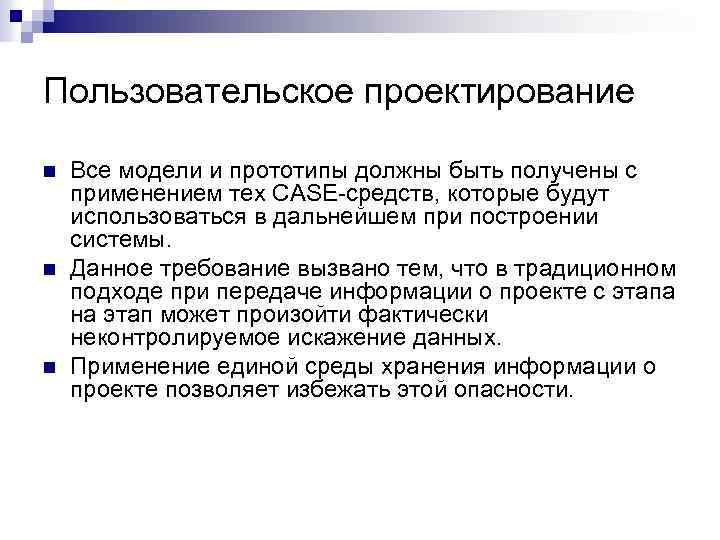 Пользовательское проектирование

Все модели и прототипы должны быть получены с применением тех CASE-средств, которые будут использоваться в дальнейшем при построении системы.

Данное требование вызвано тем, что в традиционном подходе при передаче информации о проекте с этапа на этап может произойти фактически неконтролируемое искажение данных.

Применение единой среды хранения информации о проекте позволяет избежать этой опасности.